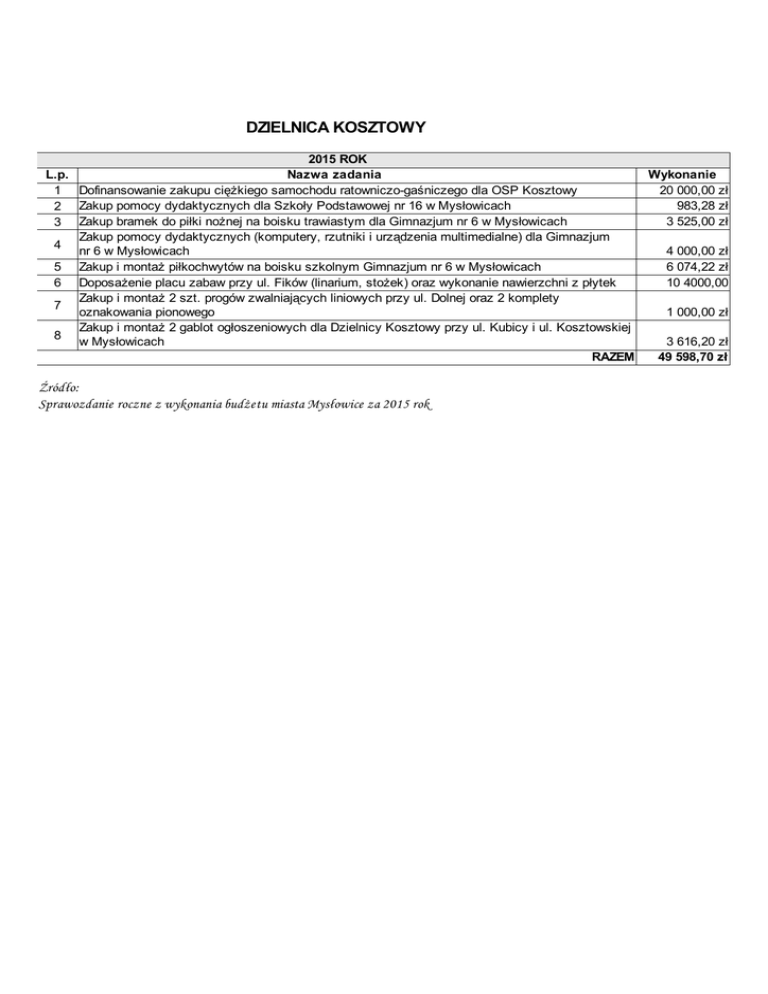 DZIELNICA KOSZTOWY

| 2015 ROK | | |
|---|---|---|
| L.p. | Nazwa zadania | Wykonanie |
| 1 | Dofinansowanie zakupu ciężkiego samochodu ratowniczo-gaśniczego dla OSP Kosztowy | 20 000,00 zł |
| 2 | Zakup pomocy dydaktycznych dla Szkoły Podstawowej nr 16 w Mysłowicach | 983,28 zł |
| 3 | Zakup bramek do piłki nożnej na boisku trawiastym dla Gimnazjum nr 6 w Mysłowicach | 3 525,00 zł |
| 4 | Zakup pomocy dydaktycznych (komputery, rzutniki i urządzenia multimedialne) dla Gimnazjum nr 6 w Mysłowicach | 4 000,00 zł |
| 5 | Zakup i montaż piłkochwytów na boisku szkolnym Gimnazjum nr 6 w Mysłowicach | 6 074,22 zł |
| 6 | Doposażenie placu zabaw przy ul. Fików (linarium, stożek) oraz wykonanie nawierzchni z płytek | 10 4000,00 |
| 7 | Zakup i montaż 2 szt. progów zwalniających liniowych przy ul. Dolnej oraz 2 komplety oznakowania pionowego | 1 000,00 zł |
| 8 | Zakup i montaż 2 gablot ogłoszeniowych dla Dzielnicy Kosztowy przy ul. Kubicy i ul. Kosztowskiej w Mysłowicach | 3 616,20 zł |
| | RAZEM | 49 598,70 zł |

Źródło:
Sprawozdanie roczne z wykonania budżetu miasta Mysłowice za 2015 rok